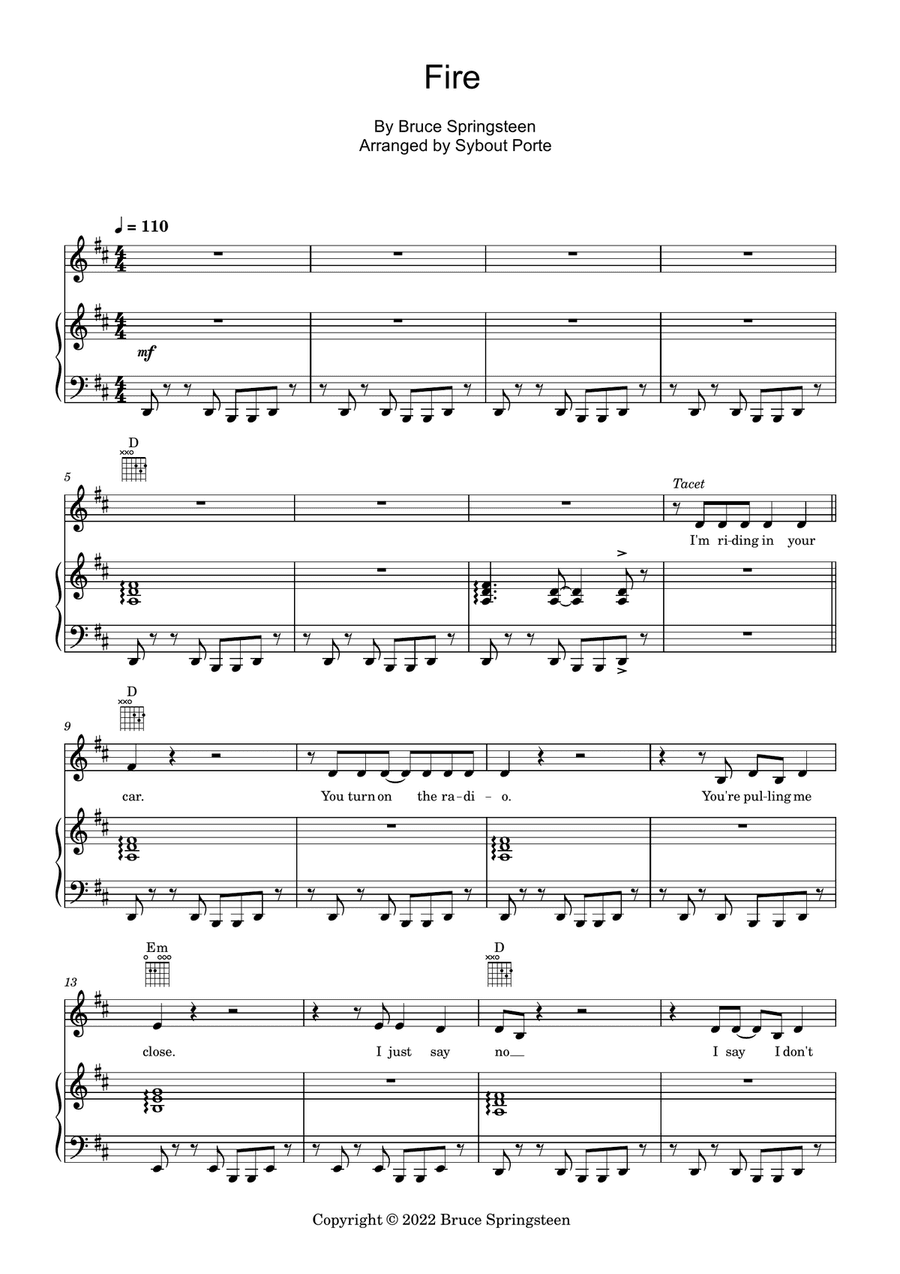 Fire

By Bruce Springsteen
Arranged by Sybout Porte

♩ = 110

mf

D

5

Tacet

I'm ri-ding in your

D

9

car. You turn on the ra-di-o. You're pul-ling me

Em

D

13

close. I just say no__ I say I don't

Copyright © 2022 Bruce Springsteen